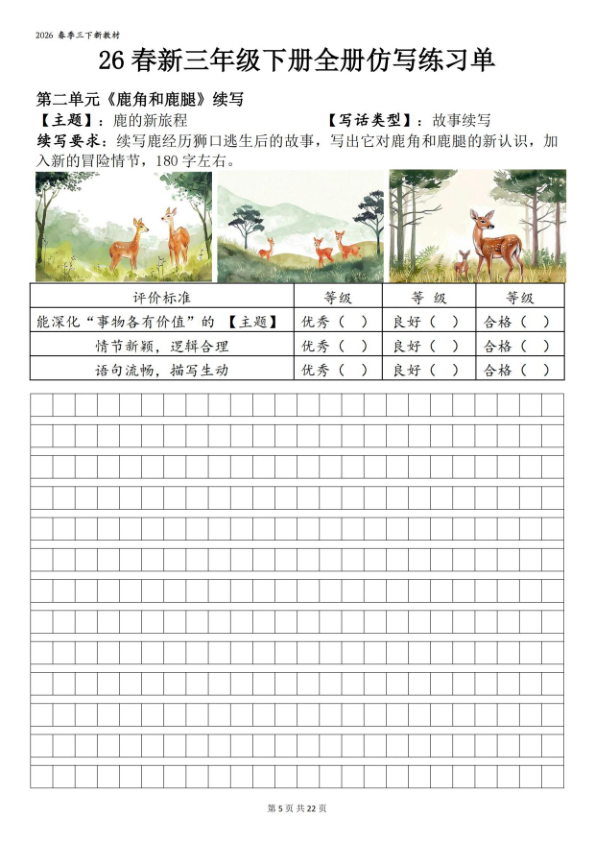 2026 春季三下新教材

26 春新三年级下册全册仿写练习单

第二单元《鹿角和鹿腿》续写

【主题】：鹿的新旅程　　　　【写话类型】：故事续写

续写要求：续写鹿经历狮口逃生后的故事，写出它对鹿角和鹿腿的新认识，加入新的冒险情节，180 字左右。

| 评价标准 | 等级 | 等 级 | 等级 |
|---|---|---|---|
| 能深化“事物各有价值”的 【主题】 | 优秀（ ） | 良好（ ） | 合格（ ） |
| 情节新颖，逻辑合理 | 优秀（ ） | 良好（ ） | 合格（ ） |
| 语句流畅，描写生动 | 优秀（ ） | 良好（ ） | 合格（ ） |

第 5 页 共 22 页